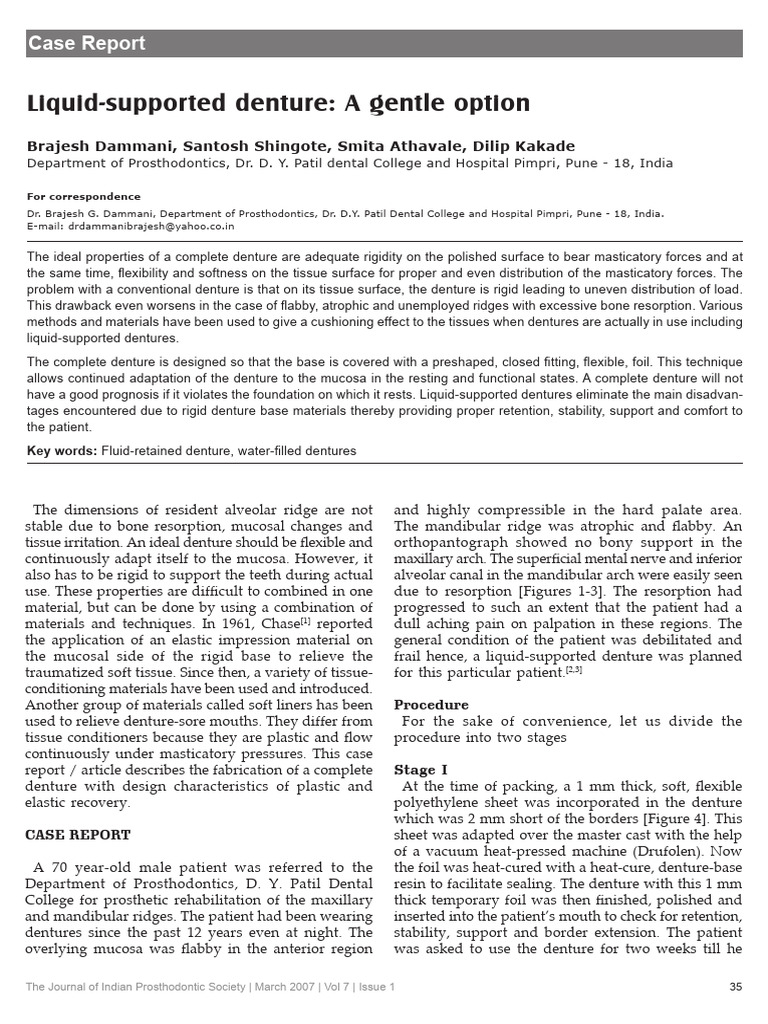 Case Report

Liquid-supported denture: A gentle option

Brajesh Dammani, Santosh Shingote, Smita Athavale, Dilip Kakade
Department of Prosthodontics, Dr. D. Y. Patil dental College and Hospital Pimpri, Pune - 18, India

For correspondence
Dr. Brajesh G. Dammani, Department of Prosthodontics, Dr. D.Y. Patil Dental College and Hospital Pimpri, Pune - 18, India.
E-mail: drdammanibrajesh@yahoo.co.in

The ideal properties of a complete denture are adequate rigidity on the polished surface to bear masticatory forces and at the same time, flexibility and softness on the tissue surface for proper and even distribution of the masticatory forces. The problem with a conventional denture is that on its tissue surface, the denture is rigid leading to uneven distribution of load. This drawback even worsens in the case of flabby, atrophic and unemployed ridges with excessive bone resorption. Various methods and materials have been used to give a cushioning effect to the tissues when dentures are actually in use including liquid-supported dentures.

The complete denture is designed so that the base is covered with a preshaped, closed fitting, flexible, foil. This technique allows continued adaptation of the denture to the mucosa in the resting and functional states. A complete denture will not have a good prognosis if it violates the foundation on which it rests. Liquid-supported dentures eliminate the main disadvantages encountered due to rigid denture base materials thereby providing proper retention, stability, support and comfort to the patient.

Key words: Fluid-retained denture, water-filled dentures

The dimensions of resident alveolar ridge are not stable due to bone resorption, mucosal changes and tissue irritation. An ideal denture should be flexible and continuously adapt itself to the mucosa. However, it also has to be rigid to support the teeth during actual use. These properties are difficult to combined in one material, but can be done by using a combination of materials and techniques. In 1961, Chase$^{[1]}$ reported the application of an elastic impression material on the mucosal side of the rigid base to relieve the traumatized soft tissue. Since then, a variety of tissue-conditioning materials have been used and introduced. Another group of materials called soft liners has been used to relieve denture-sore mouths. They differ from tissue conditioners because they are plastic and flow continuously under masticatory pressures. This case report / article describes the fabrication of a complete denture with design characteristics of plastic and elastic recovery.

CASE REPORT

A 70 year-old male patient was referred to the Department of Prosthodontics, D. Y. Patil Dental College for prosthetic rehabilitation of the maxillary and mandibular ridges. The patient had been wearing dentures since the past 12 years even at night. The overlying mucosa was flabby in the anterior region and highly compressible in the hard palate area. The mandibular ridge was atrophic and flabby. An orthopantograph showed no bony support in the maxillary arch. The superficial mental nerve and inferior alveolar canal in the mandibular arch were easily seen due to resorption [Figures 1-3]. The resorption had progressed to such an extent that the patient had a dull aching pain on palpation in these regions. The general condition of the patient was debilitated and frail hence, a liquid-supported denture was planned for this particular patient.$^{[2,3]}$

Procedure
For the sake of convenience, let us divide the procedure into two stages

Stage I
At the time of packing, a 1 mm thick, soft, flexible polyethylene sheet was incorporated in the denture which was 2 mm short of the borders [Figure 4]. This sheet was adapted over the master cast with the help of a vacuum heat-pressed machine (Drufolen). Now the foil was heat-cured with a heat-cure, denture-base resin to facilitate sealing. The denture with this 1 mm thick temporary foil was then finished, polished and inserted into the patient's mouth to check for retention, stability, support and border extension. The patient was asked to use the denture for two weeks till he

The Journal of Indian Prosthodontic Society | March 2007 | Vol 7 | Issue 1 35